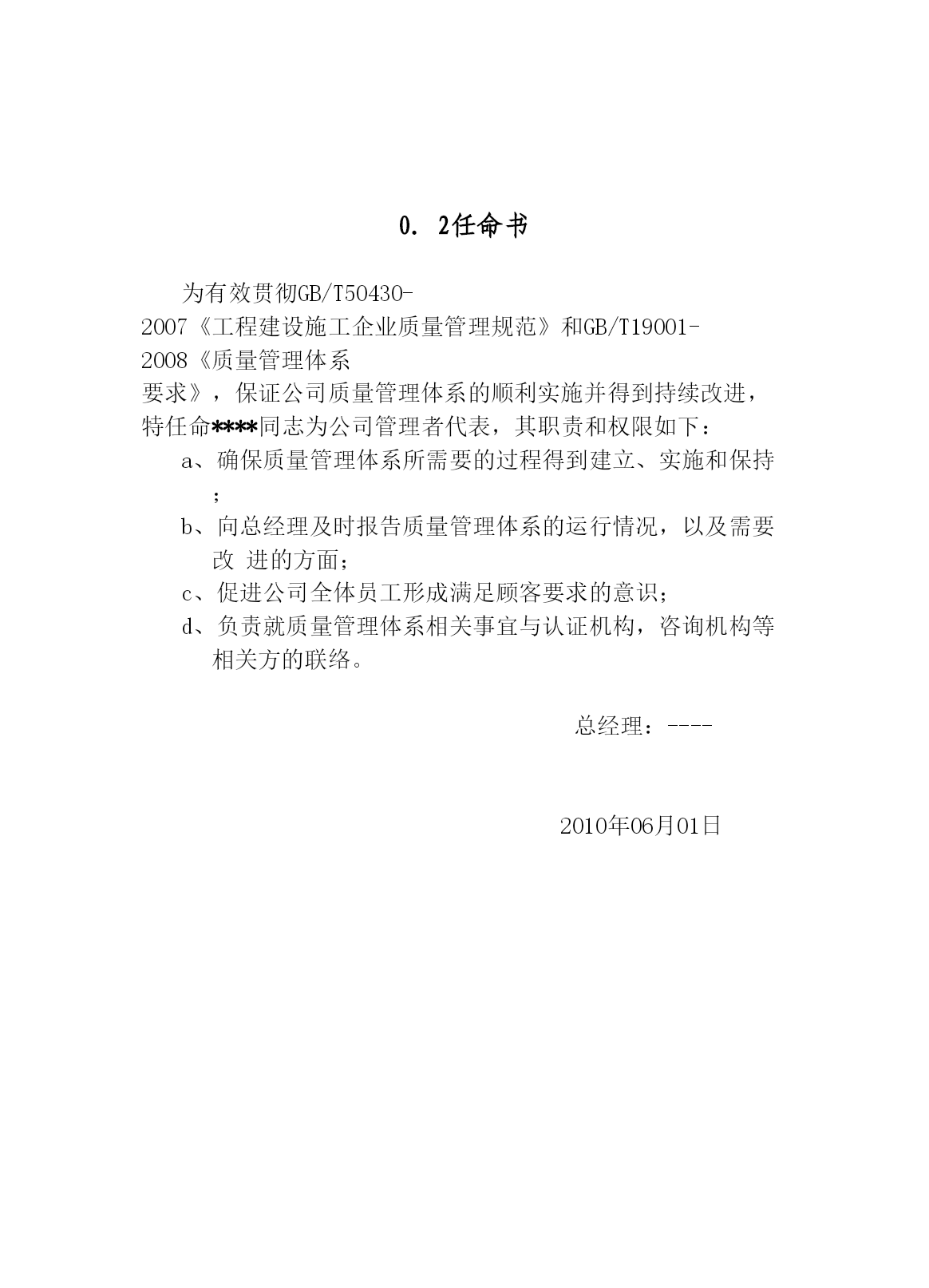 0. 2任命书

为有效贯彻GB/T50430-2007《工程建设施工企业质量管理规范》和GB/T19001-2008《质量管理体系 要求》，保证公司质量管理体系的顺利实施并得到持续改进，特任命****同志为公司管理者代表，其职责和权限如下：

a、确保质量管理体系所需要的过程得到建立、实施和保持；

b、向总经理及时报告质量管理体系的运行情况，以及需要改 进的方面；

c、促进公司全体员工形成满足顾客要求的意识；

d、负责就质量管理体系相关事宜与认证机构，咨询机构等相关方的联络。

总经理：----

2010年06月01日